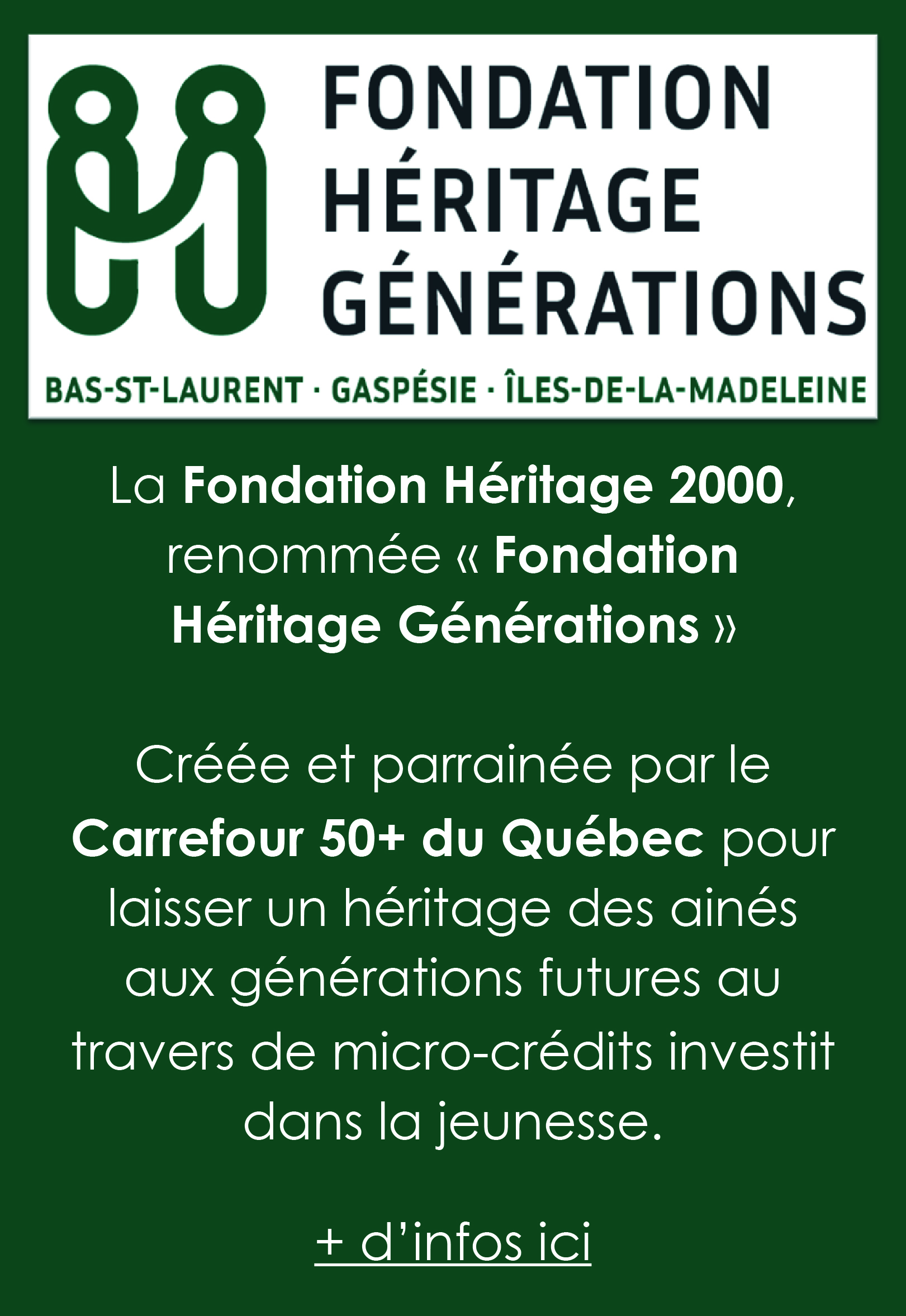 FONDATION
HÉRITAGE
GÉNÉRATIONS

BAS-ST-LAURENT · GASPÉSIE · ÎLES-DE-LA-MADELEINE

La Fondation Héritage 2000, renommée « Fondation Héritage Générations »

Créée et parrainée par le Carrefour 50+ du Québec pour laisser un héritage des ainés aux générations futures au travers de micro-crédits investit dans la jeunesse.

+ d'infos ici